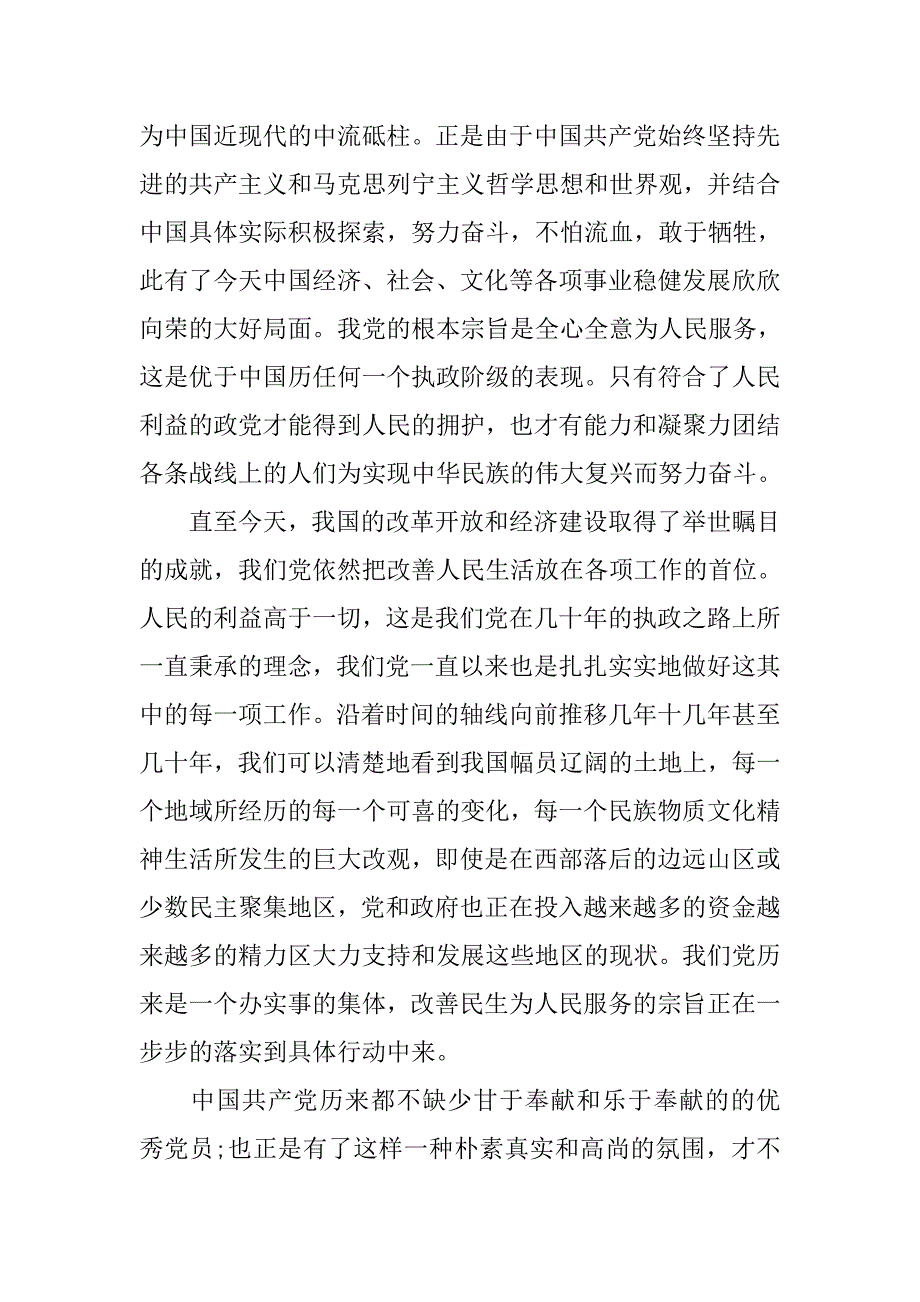 为中国近现代的中流砥柱。正是由于中国共产党始终坚持先进的共产主义和马克思列宁主义哲学思想和世界观，并结合中国具体实际积极探索，努力奋斗，不怕流血，敢于牺牲，此有了今天中国经济、社会、文化等各项事业稳健发展欣欣向荣的大好局面。我党的根本宗旨是全心全意为人民服务，这是优于中国历任何一个执政阶级的表现。只有符合了人民利益的政党才能得到人民的拥护，也才有能力和凝聚力团结各条战线上的人们为实现中华民族的伟大复兴而努力奋斗。

直至今天，我国的改革开放和经济建设取得了举世瞩目的成就，我们党依然把改善人民生活放在各项工作的首位。人民的利益高于一切，这是我们党在几十年的执政之路上所一直秉承的理念，我们党一直以来也是扎扎实实地做好这其中的每一项工作。沿着时间的轴线向前推移几年十几年甚至几十年，我们可以清楚地看到我国幅员辽阔的土地上，每一个地域所经历的每一个可喜的变化，每一个民族物质文化精神生活所发生的巨大改观，即使是在西部落后的边远山区或少数民主聚集地区，党和政府也正在投入越来越多的资金越来越多的精力区大力支持和发展这些地区的现状。我们党历来是一个办实事的集体，改善民生为人民服务的宗旨正在一步步的落实到具体行动中来。

中国共产党历来都不缺少甘于奉献和乐于奉献的的优秀党员；也正是有了这样一种朴素真实和高尚的氛围，才不